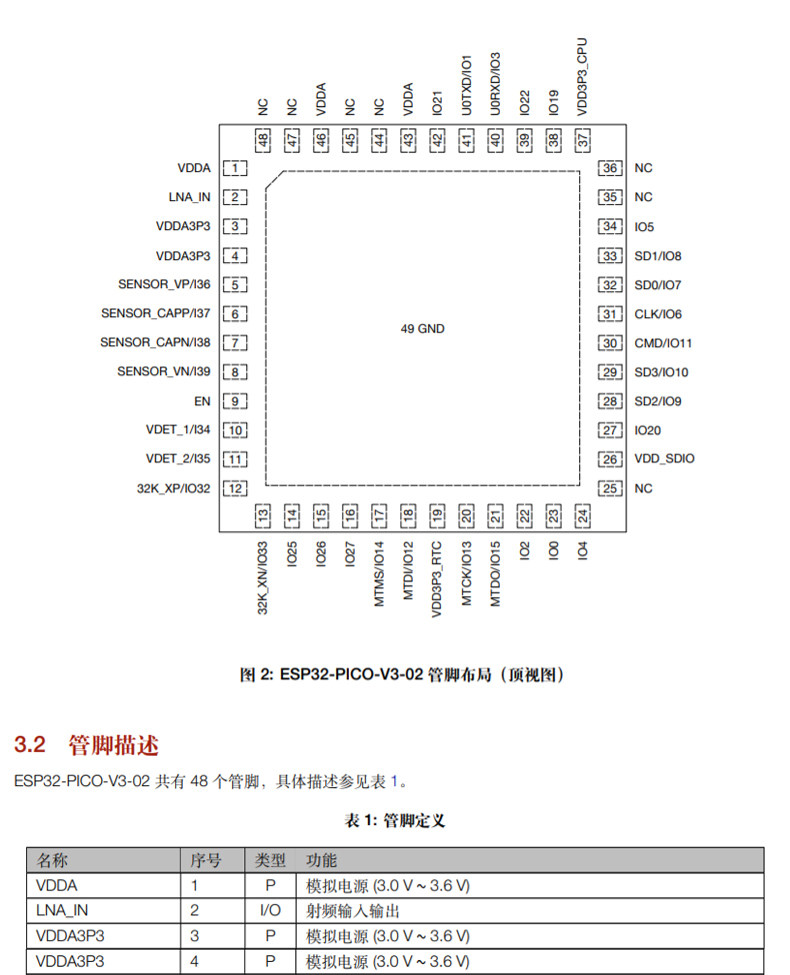 NC 48
NC 47
VDDA 46
NC 45
NC 44
VDDA 43
IO21 42
U0TXD/IO1 41
U0RXD/IO3 40
IO22 39
IO19 38
VDD3P3_CPU 37

VDDA 1
LNA_IN 2
VDDA3P3 3
VDDA3P3 4
SENSOR_VP/I36 5
SENSOR_CAPP/I37 6
SENSOR_CAPN/I38 7
SENSOR_VN/I39 8
EN 9
VDET_1/I34 10
VDET_2/I35 11
32K_XP/IO32 12

49 GND

36 NC
35 NC
34 IO5
33 SD1/IO8
32 SD0/IO7
31 CLK/IO6
30 CMD/IO11
29 SD3/IO10
28 SD2/IO9
27 IO20
26 VDD_SDIO
25 NC

13 32K_XN/IO33
14 IO25
15 IO26
16 IO27
17 MTMS/IO14
18 MTDI/IO12
19 VDD3P3_RTC
20 MTCK/IO13
21 MTDO/IO15
22 IO2
23 IO0
24 IO4

图 2: ESP32-PICO-V3-02 管脚布局（顶视图）

3.2 管脚描述

ESP32-PICO-V3-02 共有 48 个管脚，具体描述参见表 1。

表 1: 管脚定义

| 名称 | 序号 | 类型 | 功能 |
|---|---|---|---|
| VDDA | 1 | P | 模拟电源 (3.0 V ~ 3.6 V) |
| LNA_IN | 2 | I/O | 射频输入输出 |
| VDDA3P3 | 3 | P | 模拟电源 (3.0 V ~ 3.6 V) |
| VDDA3P3 | 4 | P | 模拟电源 (3.0 V ~ 3.6 V) |